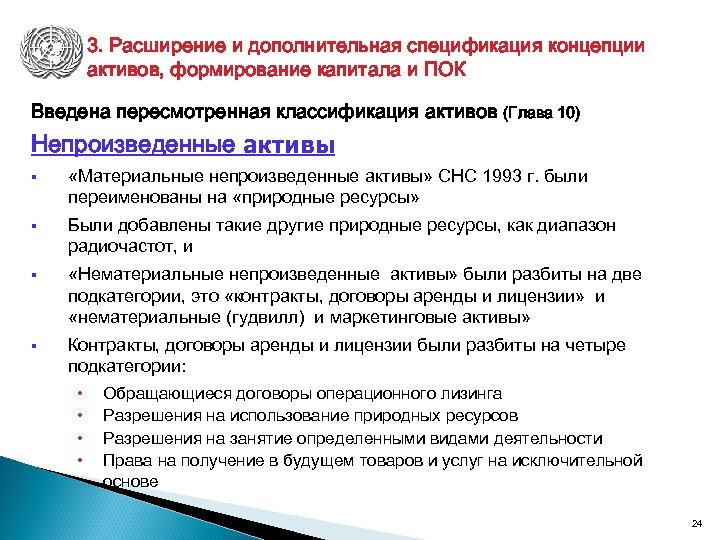 3. Расширение и дополнительная спецификация концепции активов, формирование капитала и ПОК

Введена пересмотренная классификация активов (Глава 10)

Непроизведенные активы

▪ «Материальные непроизведенные активы» СНС 1993 г. были переименованы на «природные ресурсы»

▪ Были добавлены такие другие природные ресурсы, как диапазон радиочастот, и

▪ «Нематериальные непроизведенные активы» были разбиты на две подкатегории, это «контракты, договоры аренды и лицензии» и «нематериальные (гудвилл) и маркетинговые активы»

▪ Контракты, договоры аренды и лицензии были разбиты на четыре подкатегории:

• Обращающиеся договоры операционного лизинга
• Разрешения на использование природных ресурсов
• Разрешения на занятие определенными видами деятельности
• Права на получение в будущем товаров и услуг на исключительной основе

24